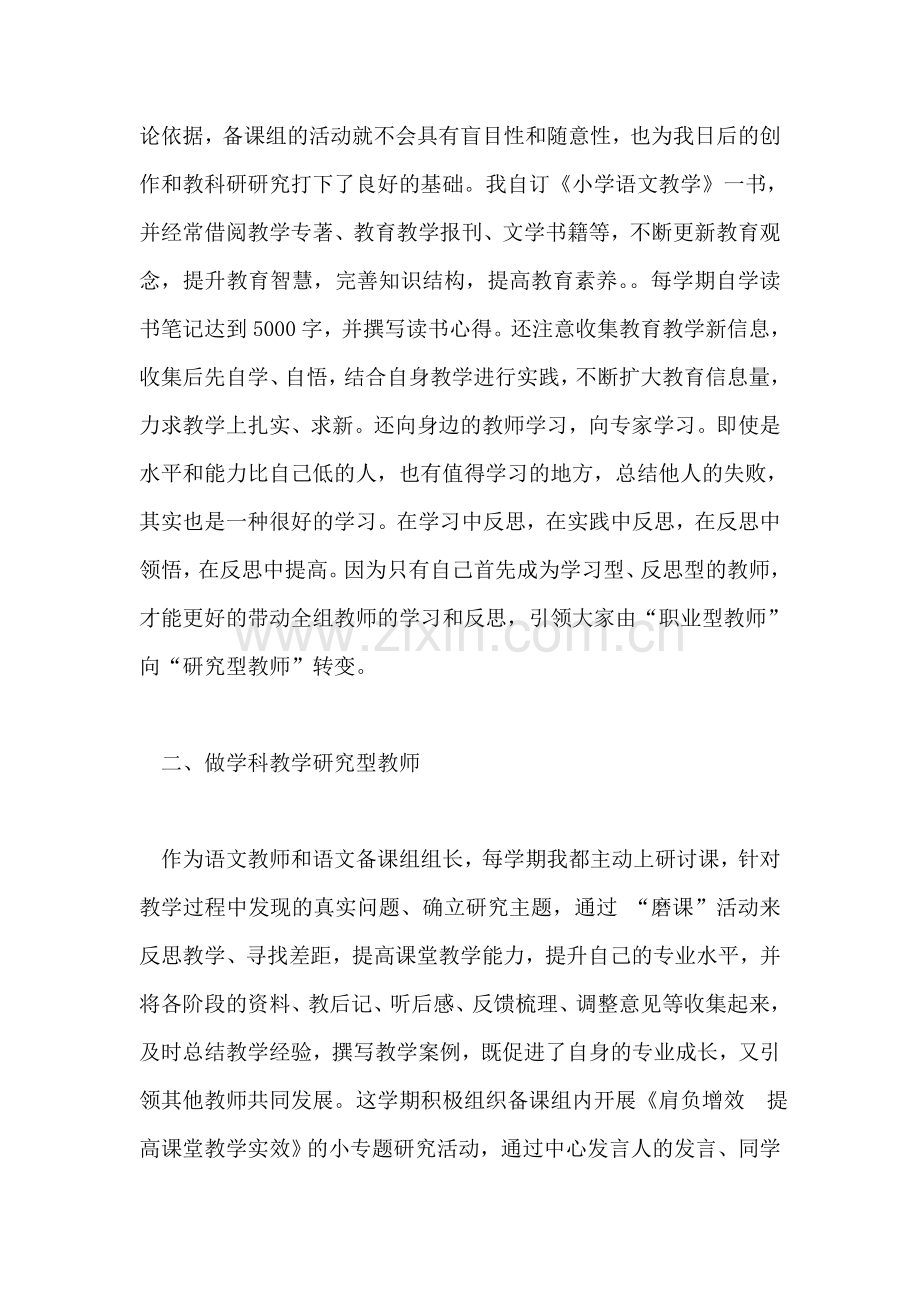 论依据，备课组的活动就不会具有盲目性和随意性，也为我日后的创作和教科研研究打下了良好的基础。我自订《小学语文教学》一书，并经常借阅教学专著、教育教学报刊、文学书籍等，不断更新教育观念，提升教育智慧，完善知识结构，提高教育素养。。每学期自学读书笔记达到5000字，并撰写读书心得。还注意收集教育教学新信息，收集后先自学、自悟，结合自身教学进行实践，不断扩大教育信息量，力求教学上扎实、求新。还向身边的教师学习，向专家学习。即使是水平和能力比自己低的人，也有值得学习的地方，总结他人的失败，其实也是一种很好的学习。在学习中反思，在实践中反思，在反思中领悟，在反思中提高。因为只有自己首先成为学习型、反思型的教师，才能更好的带动全组教师的学习和反思，引领大家由“职业型教师”向“研究型教师”转变。

二、做学科教学研究型教师

作为语文教师和语文备课组组长，每学期我都主动上研讨课，针对教学过程中发现的真实问题、确立研究主题，通过“磨课”活动来反思教学、寻找差距，提高课堂教学能力，提升自己的专业水平，并将各阶段的资料、教后记、听后感、反馈梳理、调整意见等收集起来，及时总结教学经验，撰写教学案例，既促进了自身的专业成长，又引领其他教师共同发展。这学期积极组织备课组内开展《肩负增效 提高课堂教学实效》的小专题研究活动，通过中心发言人的发言、同学

www.zixin.com.cn